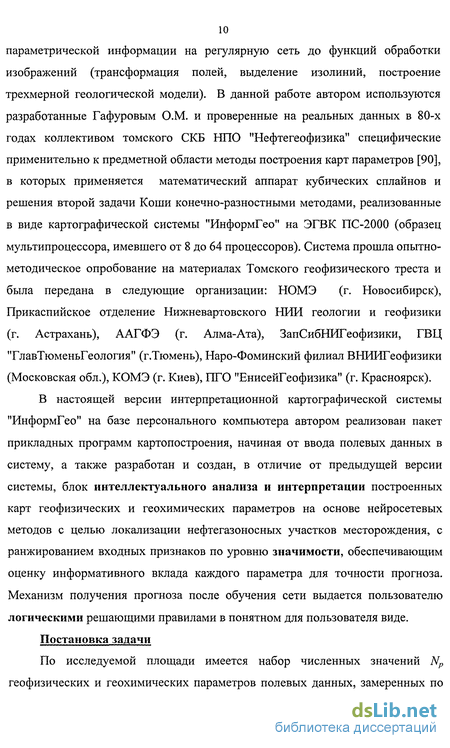 10

параметрической информации на регулярную сеть до функций обработки изображений (трансформация полей, выделение изолиний, построение трехмерной геологической модели). В данной работе автором используются разработанные Гафуровым О.М. и проверенные на реальных данных в 80-х годах коллективом томского СКБ НПО "Нефтегеофизика" специфические применительно к предметной области методы построения карт параметров [90], в которых применяется математический аппарат кубических сплайнов и решения второй задачи Коши конечно-разностными методами, реализованные в виде картографической системы "ИнформГео" на ЭГВК ПС-2000 (образец мультипроцессора, имевшего от 8 до 64 процессоров). Система прошла опытно-методическое опробование на материалах Томского геофизического треста и была передана в следующие организации: НОМЭ (г. Новосибирск), Прикаспийское отделение Нижневартовского НИИ геологии и геофизики (г. Астрахань), ААГФЭ (г. Алма-Ата), ЗапСибНИГеофизики, ГВЦ "ГлавТюменьГеология" (г.Тюмень), Наро-Фоминский филиал ВНИИГеофизики (Московская обл.), КОМЭ (г. Киев), ПГО "ЕнисейГеофизика" (г. Красноярск).

В настоящей версии интерпретационной картографической системы "ИнформГео" на базе персонального компьютера автором реализован пакет прикладных программ картопостроения, начиная от ввода полевых данных в систему, а также разработан и создан, в отличие от предыдущей версии системы, блок интеллектуального анализа и интерпретации построенных карт геофизических и геохимических параметров на основе нейросетевых методов с целью локализации нефтегазоносных участков месторождения, с ранжированием входных признаков по уровню значимости, обеспечивающим оценку информативного вклада каждого параметра для точности прогноза. Механизм получения прогноза после обучения сети выдается пользователю логическими решающими правилами в понятном для пользователя виде.

Постановка задачи

По исследуемой площади имеется набор численных значений $N_p$ геофизических и геохимических параметров полевых данных, замеренных по

dsLib.net
библиотека диссертаций